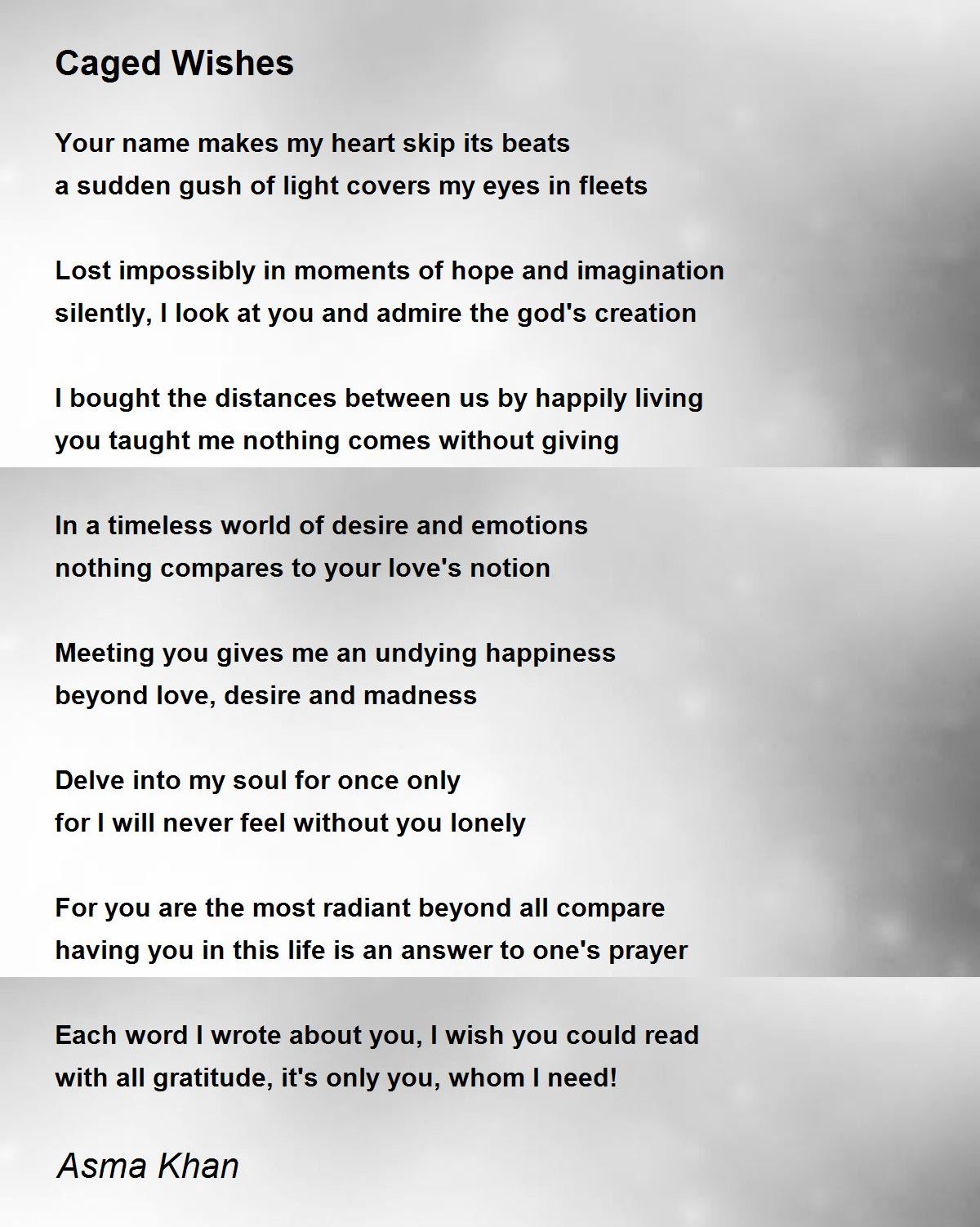 Caged Wishes

Your name makes my heart skip its beats
a sudden gush of light covers my eyes in fleets

Lost impossibly in moments of hope and imagination
silently, I look at you and admire the god's creation

I bought the distances between us by happily living
you taught me nothing comes without giving

In a timeless world of desire and emotions
nothing compares to your love's notion

Meeting you gives me an undying happiness
beyond love, desire and madness

Delve into my soul for once only
for I will never feel without you lonely

For you are the most radiant beyond all compare
having you in this life is an answer to one's prayer

Each word I wrote about you, I wish you could read
with all gratitude, it's only you, whom I need!

Asma Khan